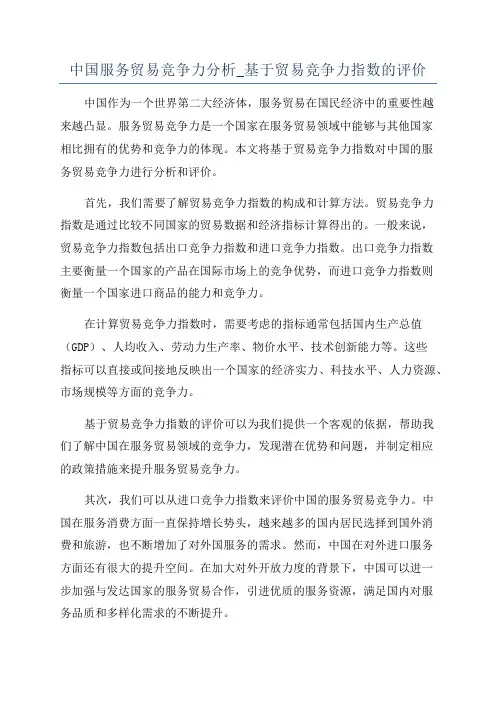 中国服务贸易竞争力分析_基于贸易竞争力指数的评价

中国作为一个世界第二大经济体，服务贸易在国民经济中的重要性越来越凸显。服务贸易竞争力是一个国家在服务贸易领域中能够与其他国家相比拥有的优势和竞争力的体现。本文将基于贸易竞争力指数对中国的服务贸易竞争力进行分析和评价。

首先，我们需要了解贸易竞争力指数的构成和计算方法。贸易竞争力指数是通过比较不同国家的贸易数据和经济指标计算得出的。一般来说，贸易竞争力指数包括出口竞争力指数和进口竞争力指数。出口竞争力指数主要衡量一个国家的产品在国际市场上的竞争优势，而进口竞争力指数则衡量一个国家进口商品的能力和竞争力。

在计算贸易竞争力指数时，需要考虑的指标通常包括国内生产总值（GDP）、人均收入、劳动力生产率、物价水平、技术创新能力等。这些指标可以直接或间接地反映出一个国家的经济实力、科技水平、人力资源、市场规模等方面的竞争力。

基于贸易竞争力指数的评价可以为我们提供一个客观的依据，帮助我们了解中国在服务贸易领域的竞争力，发现潜在优势和问题，并制定相应的政策措施来提升服务贸易竞争力。

其次，我们可以从进口竞争力指数来评价中国的服务贸易竞争力。中国在服务消费方面一直保持增长势头，越来越多的国内居民选择到国外消费和旅游，也不断增加了对外国服务的需求。然而，中国在对外进口服务方面还有很大的提升空间。在加大对外开放力度的背景下，中国可以进一步加强与发达国家的服务贸易合作，引进优质的服务资源，满足国内对服务品质和多样化需求的不断提升。